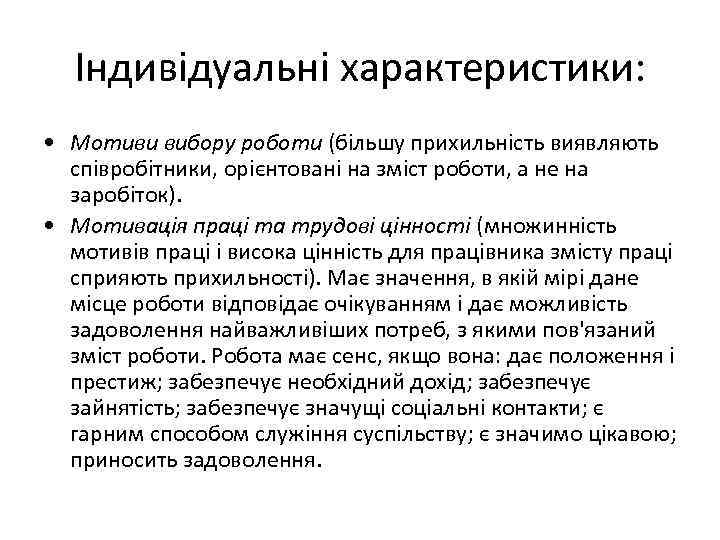 Індивідуальні характеристики:

• Мотиви вибору роботи (більшу прихильність виявляють співробітники, орієнтовані на зміст роботи, а не на заробіток).
• Мотивація праці та трудові цінності (множинність мотивів праці і висока цінність для працівника змісту праці сприяють прихильності). Має значення, в якій мірі дане місце роботи відповідає очікуванням і дає можливість задоволення найважливіших потреб, з якими пов'язаний зміст роботи. Робота має сенс, якщо вона: дає положення і престиж; забезпечує необхідний дохід; забезпечує зайнятість; забезпечує значущі соціальні контакти; є гарним способом служіння суспільству; є значимо цікавою; приносить задоволення.